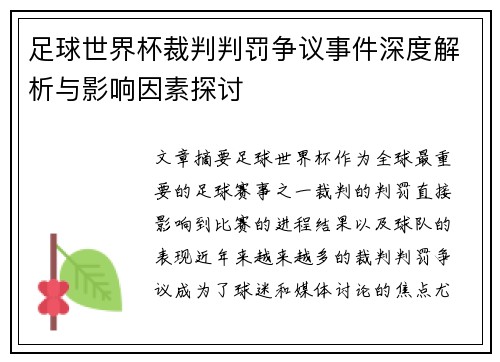 足球世界杯裁判判罚争议事件深度解析与影响因素探讨

文章摘要足球世界杯作为全球最重要的足球赛事之一裁判的判罚直接影响到比赛的进程结果以及球队的表现近年来越来越多的裁判判罚争议成为了球迷和媒体讨论的焦点尤